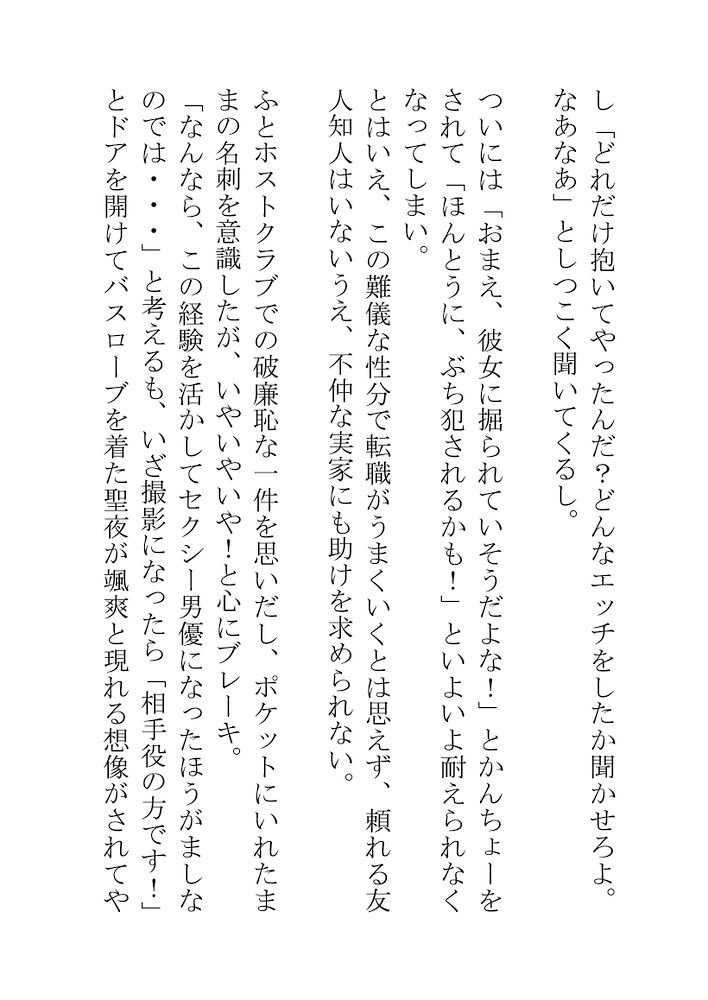 し「どれだけ抱いてやったんだ？どんなエッチをしたか聞かせろよ。なあなあ」としつこく聞いてくるし。

ついには「おまえ、彼女に掘られていそうだよな！」とかんちょーをされて「ほんとうに、ぶち犯されるかも！」といよいよ耐えられなくなってしまい。

とはいえ、この難儀な性分で転職がうまくいくとは思えず、頼れる友人知人はいないうえ、不仲な実家にも助けを求められない。

ふとホストクラブでの破廉恥な一件を思いだし、ポケットにいれたままの名刺を意識したが、いやいやいや！と心にブレーキ。

「なんなら、この経験を活かしてセクシー男優になったほうがましなのでは・・・」と考えるも、いざ撮影になったら「相手役の方です！」とドアを開けてバスローブを着た聖夜が颯爽と現れる想像がされてや